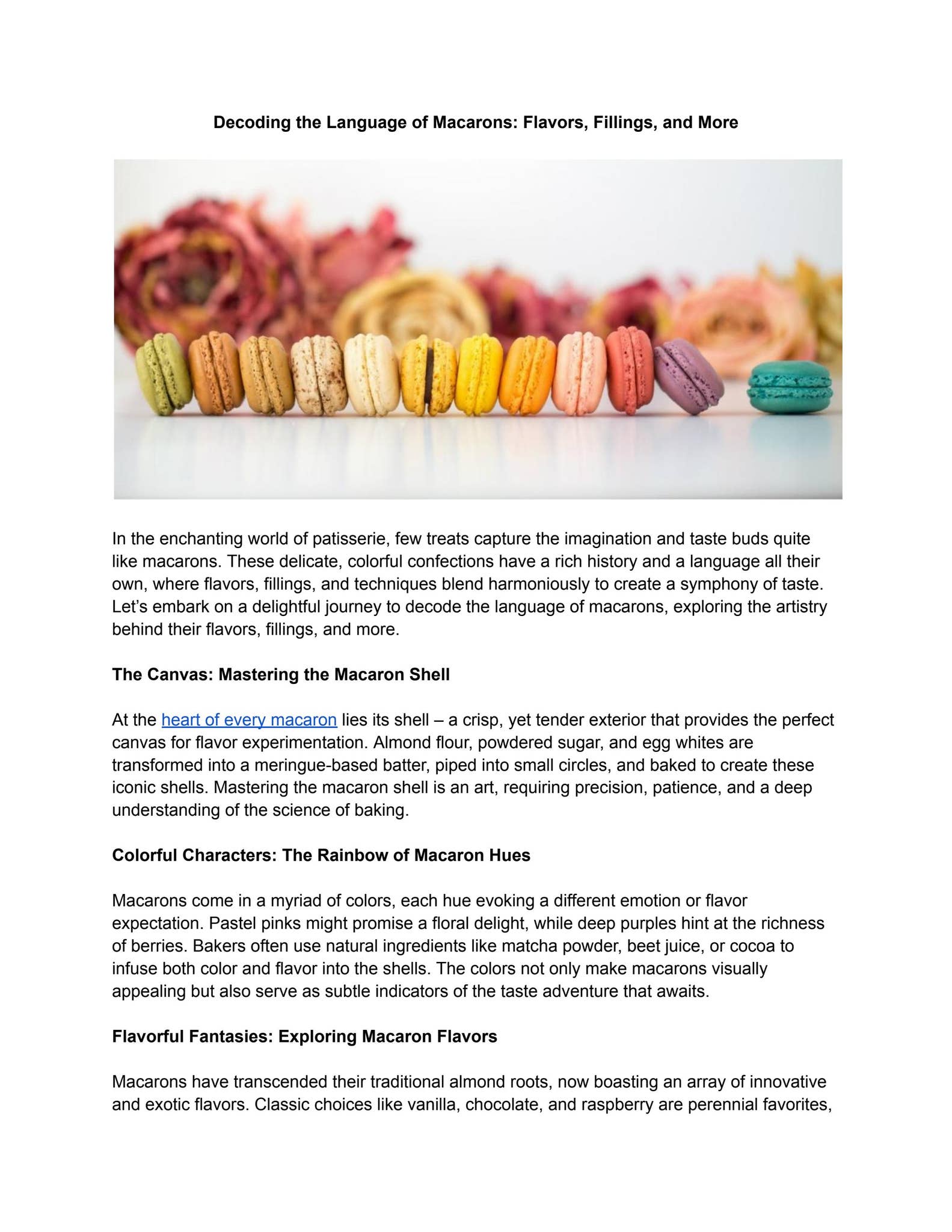 Decoding the Language of Macarons: Flavors, Fillings, and More

In the enchanting world of patisserie, few treats capture the imagination and taste buds quite like macarons. These delicate, colorful confections have a rich history and a language all their own, where flavors, fillings, and techniques blend harmoniously to create a symphony of taste. Let's embark on a delightful journey to decode the language of macarons, exploring the artistry behind their flavors, fillings, and more.

The Canvas: Mastering the Macaron Shell

At the heart of every macaron lies its shell – a crisp, yet tender exterior that provides the perfect canvas for flavor experimentation. Almond flour, powdered sugar, and egg whites are transformed into a meringue-based batter, piped into small circles, and baked to create these iconic shells. Mastering the macaron shell is an art, requiring precision, patience, and a deep understanding of the science of baking.

Colorful Characters: The Rainbow of Macaron Hues

Macarons come in a myriad of colors, each hue evoking a different emotion or flavor expectation. Pastel pinks might promise a floral delight, while deep purples hint at the richness of berries. Bakers often use natural ingredients like matcha powder, beet juice, or cocoa to infuse both color and flavor into the shells. The colors not only make macarons visually appealing but also serve as subtle indicators of the taste adventure that awaits.

Flavorful Fantasies: Exploring Macaron Flavors

Macarons have transcended their traditional almond roots, now boasting an array of innovative and exotic flavors. Classic choices like vanilla, chocolate, and raspberry are perennial favorites,